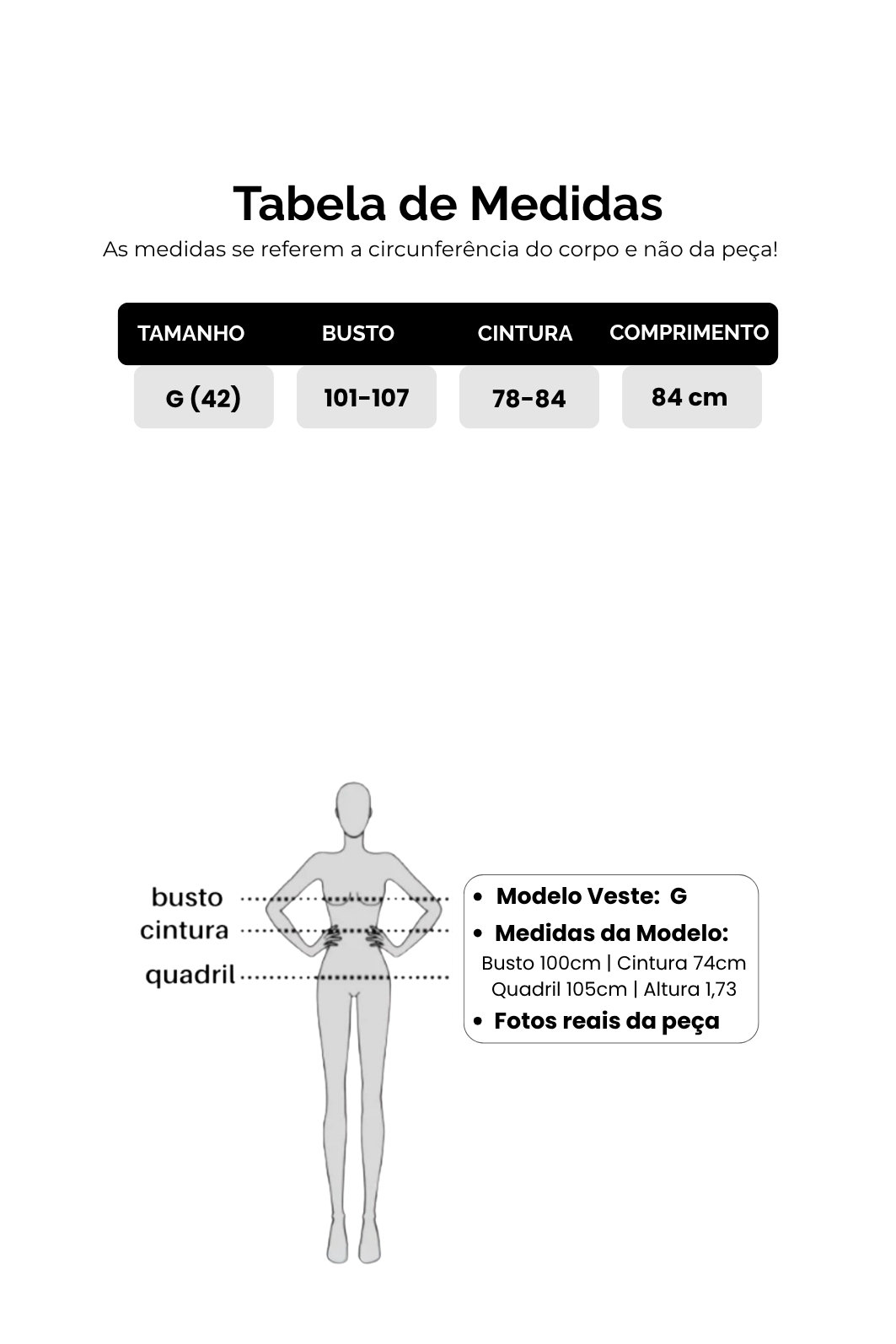 Tabela de Medidas
As medidas se referem a circunferência do corpo e não da peça!

| TAMANHO | BUSTO | CINTURA | COMPRIMENTO |
|---|---|---|---|
| G (42) | 101-107 | 78-84 | 84 cm |

busto
cintura
quadril

• Modelo Veste: G
• Medidas da Modelo:
Busto 100cm | Cintura 74cm
Quadril 105cm | Altura 1,73
• Fotos reais da peça